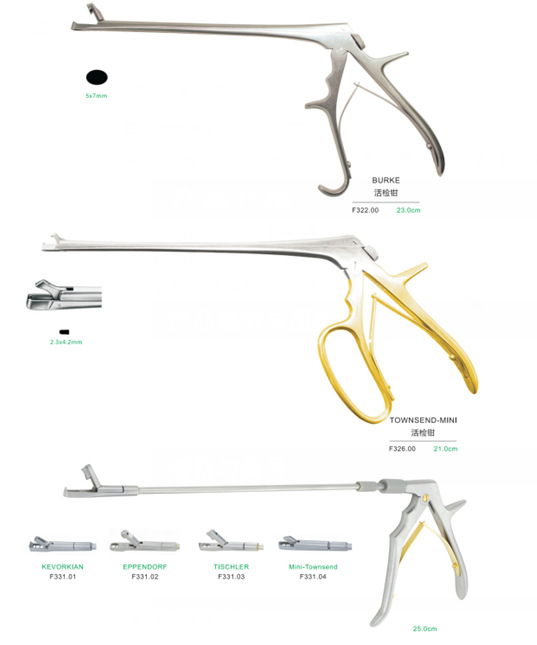 5x7mm

BURKE
活检钳
F322.00 23.0cm

2.3x4.2mm

TOWNSEND-MINI
活检钳
F326.00 21.0cm

KEVORKIAN
F331.01

EPPENDORF
F331.02

TISCHLER
F331.03

Mini-Townsend
F331.04

25.0cm